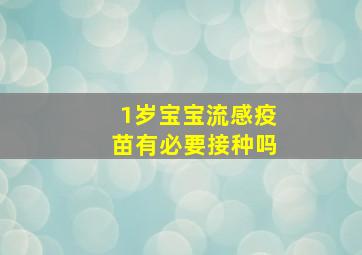 1岁宝宝流感疫苗有必要接种吗